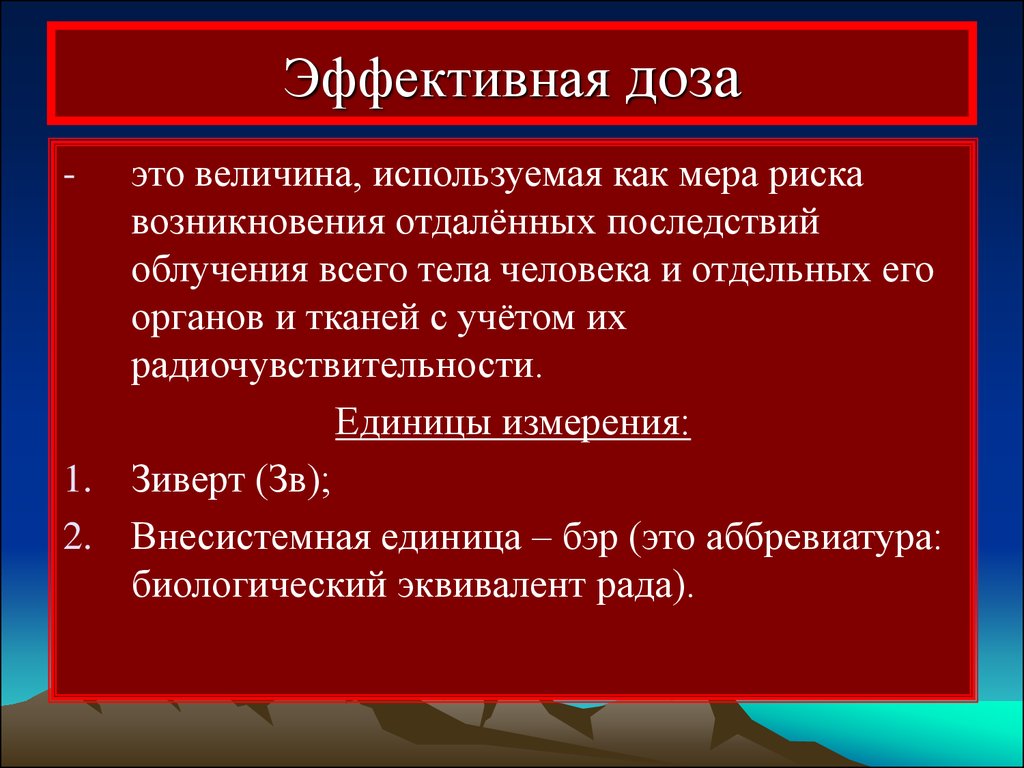 Эффективная доза

- это величина, используемая как мера риска возникновения отдалённых последствий облучения всего тела человека и отдельных его органов и тканей с учётом их радиочувствительности.

Единицы измерения:

1. Зиверт (Зв);

2. Внесистемная единица – бэр (это аббревиатура: биологический эквивалент рада).